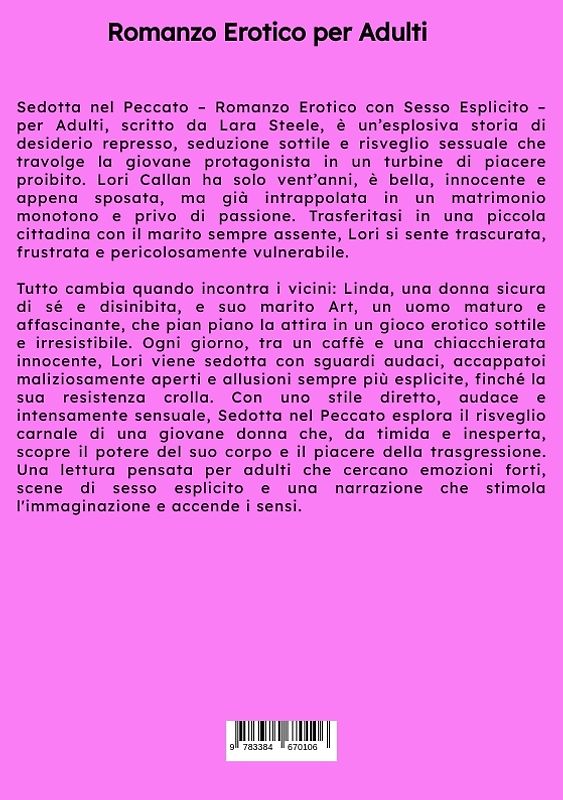 Romanzo Erotico per Adulti

Sedotta nel Peccato – Romanzo Erotico con Sesso Esplicito – per Adulti, scritto da Lara Steele, è un'esplosiva storia di desiderio represso, seduzione sottile e risveglio sessuale che travolge la giovane protagonista in un turbine di piacere proibito. Lori Callan ha solo vent'anni, è bella, innocente e appena sposata, ma già intrappolata in un matrimonio monotono e privo di passione. Trasferitasi in una piccola cittadina con il marito sempre assente, Lori si sente trascurata, frustrata e pericolosamente vulnerabile.

Tutto cambia quando incontra i vicini: Linda, una donna sicura di sé e disinibita, e suo marito Art, un uomo maturo e affascinante, che pian piano la attira in un gioco erotico sottile e irresistibile. Ogni giorno, tra un caffè e una chiacchierata innocente, Lori viene sedotta con sguardi audaci, accappatoi maliziosamente aperti e allusioni sempre più esplicite, finché la sua resistenza crolla. Con uno stile diretto, audace e intensamente sensuale, Sedotta nel Peccato esplora il risveglio carnale di una giovane donna che, da timida e inesperta, scopre il potere del suo corpo e il piacere della trasgressione. Una lettura pensata per adulti che cercano emozioni forti, scene di sesso esplicito e una narrazione che stimola l'immaginazione e accende i sensi.

9 783384 670106